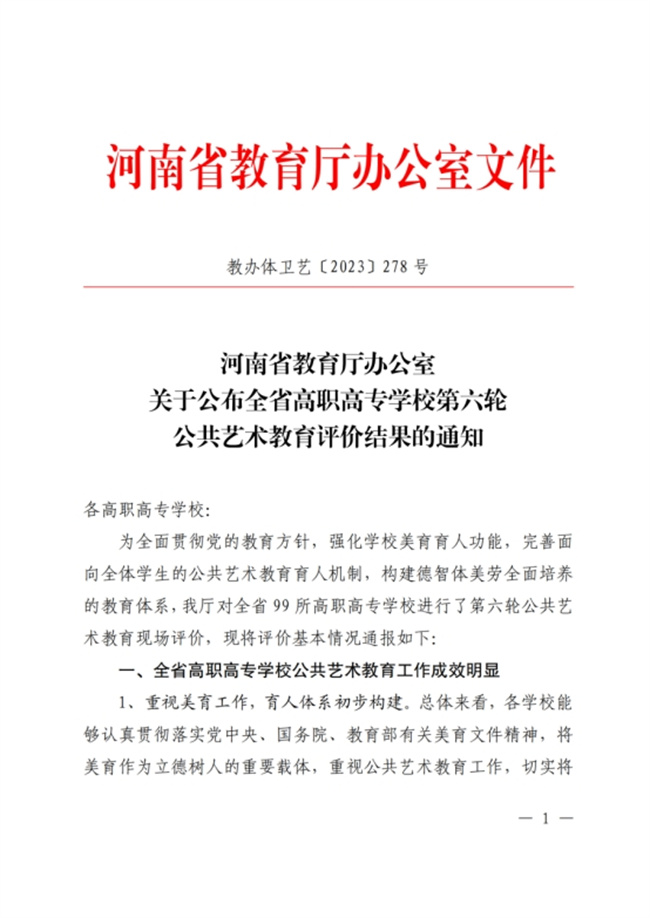 河南省教育厅办公室文件

教办体卫艺〔2023〕278 号

河南省教育厅办公室
关于公布全省高职高专学校第六轮
公共艺术教育评价结果的通知

各高职高专学校:

为全面贯彻党的教育方针，强化学校美育育人功能，完善面向全体学生的公共艺术教育育人机制，构建德智体美劳全面培养的教育体系，我厅对全省 99 所高职高专学校进行了第六轮公共艺术教育现场评价，现将评价基本情况通报如下:

一、全省高职高专学校公共艺术教育工作成效明显

1、重视美育工作，育人体系初步构建。总体来看，各学校能够认真贯彻落实党中央、国务院、教育部有关美育文件精神，将美育作为立德树人的重要载体，重视公共艺术教育工作，切实将

— 1 —